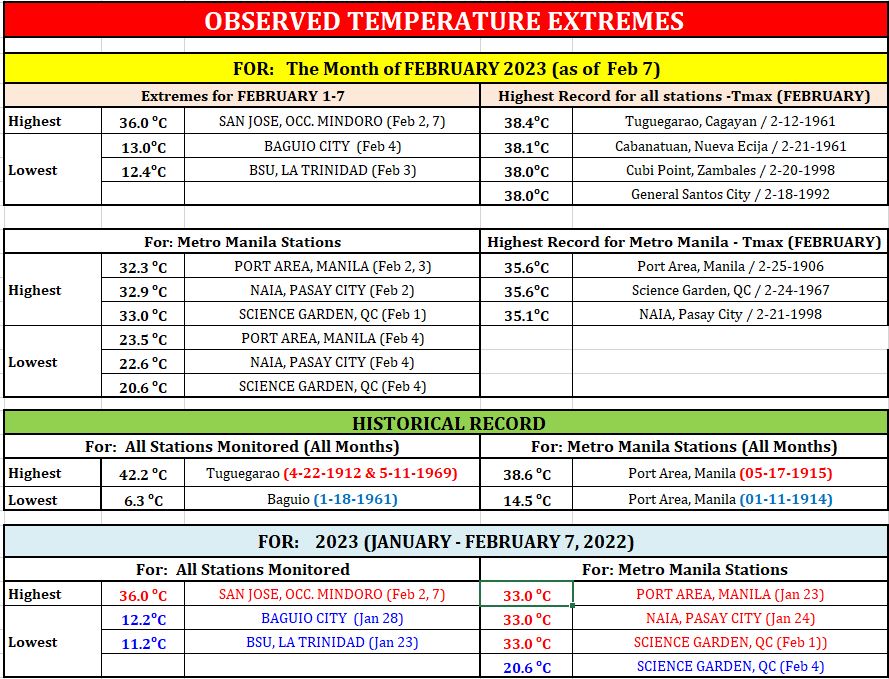 OBSERVED TEMPERATURE EXTREMES

FOR: The Month of FEBRUARY 2023 (as of Feb 7)

| Extremes for FEBRUARY 1-7 | | | Highest Record for all stations -Tmax (FEBRUARY) | |
|---|---|---|---|---|
| Highest | 36.0 °C | SAN JOSE, OCC. MINDORO (Feb 2, 7) | 38.4°C | Tuguegarao, Cagayan / 2-12-1961 |
| Lowest | 13.0°C | BAGUIO CITY (Feb 4) | 38.1°C | Cabanatuan, Nueva Ecija / 2-21-1961 |
| | 12.4°C | BSU, LA TRINIDAD (Feb 3) | 38.0°C | Cubi Point, Zambales / 2-20-1998 |
| | | | 38.0°C | General Santos City / 2-18-1992 |

| For: Metro Manila Stations | | | Highest Record for Metro Manila - Tmax (FEBRUARY) | |
|---|---|---|---|---|
| Highest | 32.3 °C | PORT AREA, MANILA (Feb 2, 3) | 35.6°C | Port Area, Manila / 2-25-1906 |
| | 32.9 °C | NAIA, PASAY CITY (Feb 2) | 35.6°C | Science Garden, QC / 2-24-1967 |
| | 33.0 °C | SCIENCE GARDEN, QC (Feb 1) | 35.1°C | NAIA, Pasay City / 2-21-1998 |
| Lowest | 23.5 °C | PORT AREA, MANILA (Feb 4) | | |
| | 22.6 °C | NAIA, PASAY CITY (Feb 4) | | |
| | 20.6 °C | SCIENCE GARDEN, QC (Feb 4) | | |

HISTORICAL RECORD

| For: All Stations Monitored (All Months) | | | For: Metro Manila Stations (All Months) | |
|---|---|---|---|---|
| Highest | 42.2 °C | Tuguegarao (4-22-1912 & 5-11-1969) | 38.6 °C | Port Area, Manila (05-17-1915) |
| Lowest | 6.3 °C | Baguio (1-18-1961) | 14.5 °C | Port Area, Manila (01-11-1914) |

FOR: 2023 (JANUARY - FEBRUARY 7, 2022)

| For: All Stations Monitored | | | For: Metro Manila Stations | |
|---|---|---|---|---|
| Highest | 36.0 °C | SAN JOSE, OCC. MINDORO (Feb 2, 7) | 33.0 °C | PORT AREA, MANILA (Jan 23) |
| Lowest | 12.2°C | BAGUIO CITY (Jan 28) | 33.0 °C | NAIA, PASAY CITY (Jan 24) |
| | 11.2°C | BSU, LA TRINIDAD (Jan 23) | 33.0 °C | SCIENCE GARDEN, QC (Feb 1)) |
| | | | 20.6 °C | SCIENCE GARDEN, QC (Feb 4) |